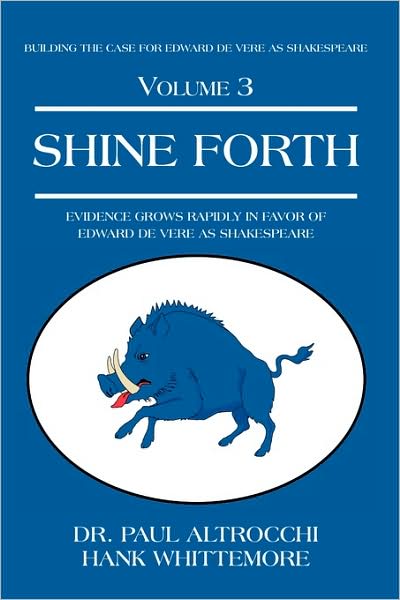 BUILDING THE CASE FOR EDWARD DE VERE AS SHAKESPEARE

VOLUME 3

SHINE FORTH

EVIDENCE GROWS RAPIDLY IN FAVOR OF EDWARD DE VERE AS SHAKESPEARE

DR. PAUL ALTROCCHI
HANK WHITTEMORE